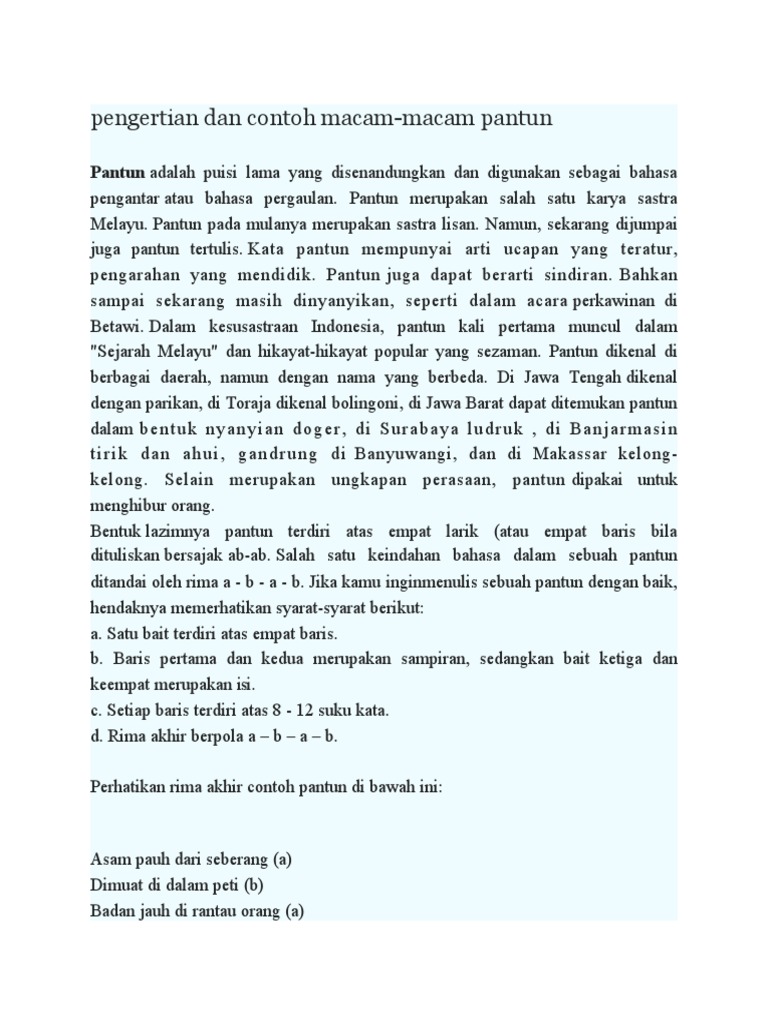 pengertian dan contoh macam-macam pantun

Pantun adalah puisi lama yang disenandungkan dan digunakan sebagai bahasa pengantar atau bahasa pergaulan. Pantun merupakan salah satu karya sastra Melayu. Pantun pada mulanya merupakan sastra lisan. Namun, sekarang dijumpai juga pantun tertulis. Kata pantun mempunyai arti ucapan yang teratur, pengarahan yang mendidik. Pantun juga dapat berarti sindiran. Bahkan sampai sekarang masih dinyanyikan, seperti dalam acara perkawinan di Betawi. Dalam kesusastraan Indonesia, pantun kali pertama muncul dalam "Sejarah Melayu" dan hikayat-hikayat popular yang sezaman. Pantun dikenal di berbagai daerah, namun dengan nama yang berbeda. Di Jawa Tengah dikenal dengan parikan, di Toraja dikenal bolingoni, di Jawa Barat dapat ditemukan pantun dalam bentuk nyanyian doger, di Surabaya ludruk , di Banjarmasin tirik dan ahui, gandrung di Banyuwangi, dan di Makassar kelong-kelong. Selain merupakan ungkapan perasaan, pantun dipakai untuk menghibur orang.
Bentuk lazimnya pantun terdiri atas empat larik (atau empat baris bila dituliskan bersajak ab-ab. Salah satu keindahan bahasa dalam sebuah pantun ditandai oleh rima a - b - a - b. Jika kamu inginmenulis sebuah pantun dengan baik, hendaknya memerhatikan syarat-syarat berikut:
a. Satu bait terdiri atas empat baris.
b. Baris pertama dan kedua merupakan sampiran, sedangkan bait ketiga dan keempat merupakan isi.
c. Setiap baris terdiri atas 8 - 12 suku kata.
d. Rima akhir berpola a – b – a – b.

Perhatikan rima akhir contoh pantun di bawah ini:

Asam pauh dari seberang (a)
Dimuat di dalam peti (b)
Badan jauh di rantau orang (a)